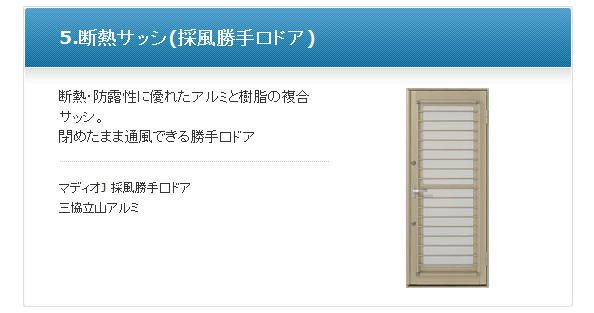 5.断熱サッシ(採風勝手口ドア)

断熱･防露性に優れたアルミと樹脂の複合サッシ。
閉めたまま通風できる勝手口ドア

マディオJ 採風勝手口ドア
三協立山アルミ